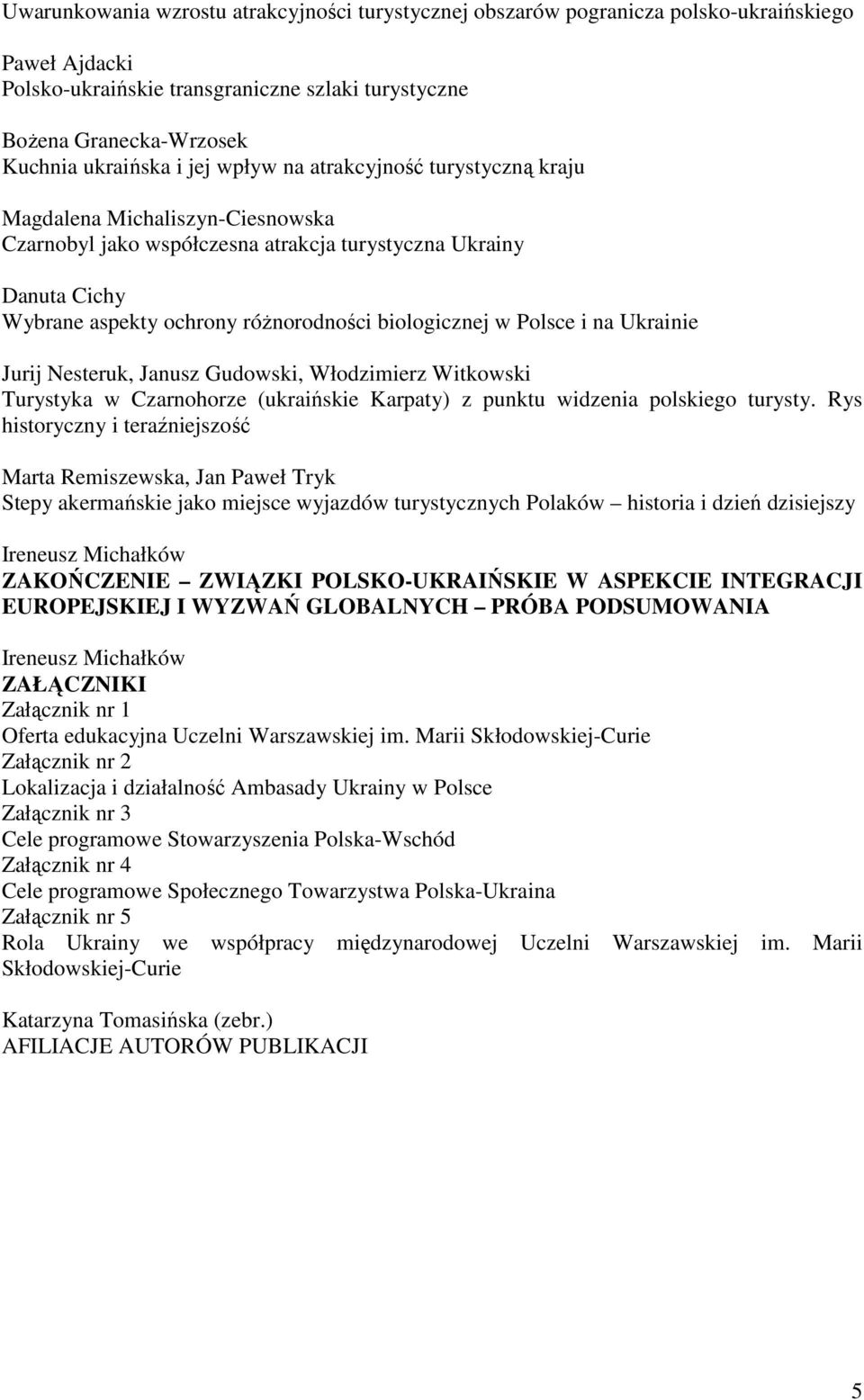 Uwarunkowania wzrostu atrakcyjności turystycznej obszarów pogranicza polsko-ukraińskiego

Paweł Ajdacki
Polsko-ukraińskie transgraniczne szlaki turystyczne

Bożena Granecka-Wrzosek
Kuchnia ukraińska i jej wpływ na atrakcyjność turystyczną kraju

Magdalena Michaliszyn-Ciesnowska
Czarnobyl jako współczesna atrakcja turystyczna Ukrainy

Danuta Cichy
Wybrane aspekty ochrony różnorodności biologicznej w Polsce i na Ukrainie

Jurij Nesteruk, Janusz Gudowski, Włodzimierz Witkowski
Turystyka w Czarnohorze (ukraińskie Karpaty) z punktu widzenia polskiego turysty. Rys historyczny i teraźniejszość

Marta Remiszewska, Jan Paweł Tryk
Stepy akermańskie jako miejsce wyjazdów turystycznych Polaków – historia i dzień dzisiejszy

Ireneusz Michałków
ZAKOŃCZENIE – ZWIĄZKI POLSKO-UKRAIŃSKIE W ASPEKCIE INTEGRACJI EUROPEJSKIEJ I WYZWAŃ GLOBALNYCH – PRÓBA PODSUMOWANIA

Ireneusz Michałków
ZAŁĄCZNIKI
Załącznik nr 1
Oferta edukacyjna Uczelni Warszawskiej im. Marii Skłodowskiej-Curie
Załącznik nr 2
Lokalizacja i działalność Ambasady Ukrainy w Polsce
Załącznik nr 3
Cele programowe Stowarzyszenia Polska-Wschód
Załącznik nr 4
Cele programowe Społecznego Towarzystwa Polska-Ukraina
Załącznik nr 5
Rola Ukrainy we współpracy międzynarodowej Uczelni Warszawskiej im. Marii Skłodowskiej-Curie

Katarzyna Tomasińska (zebr.)
AFILIACJE AUTORÓW PUBLIKACJI

5